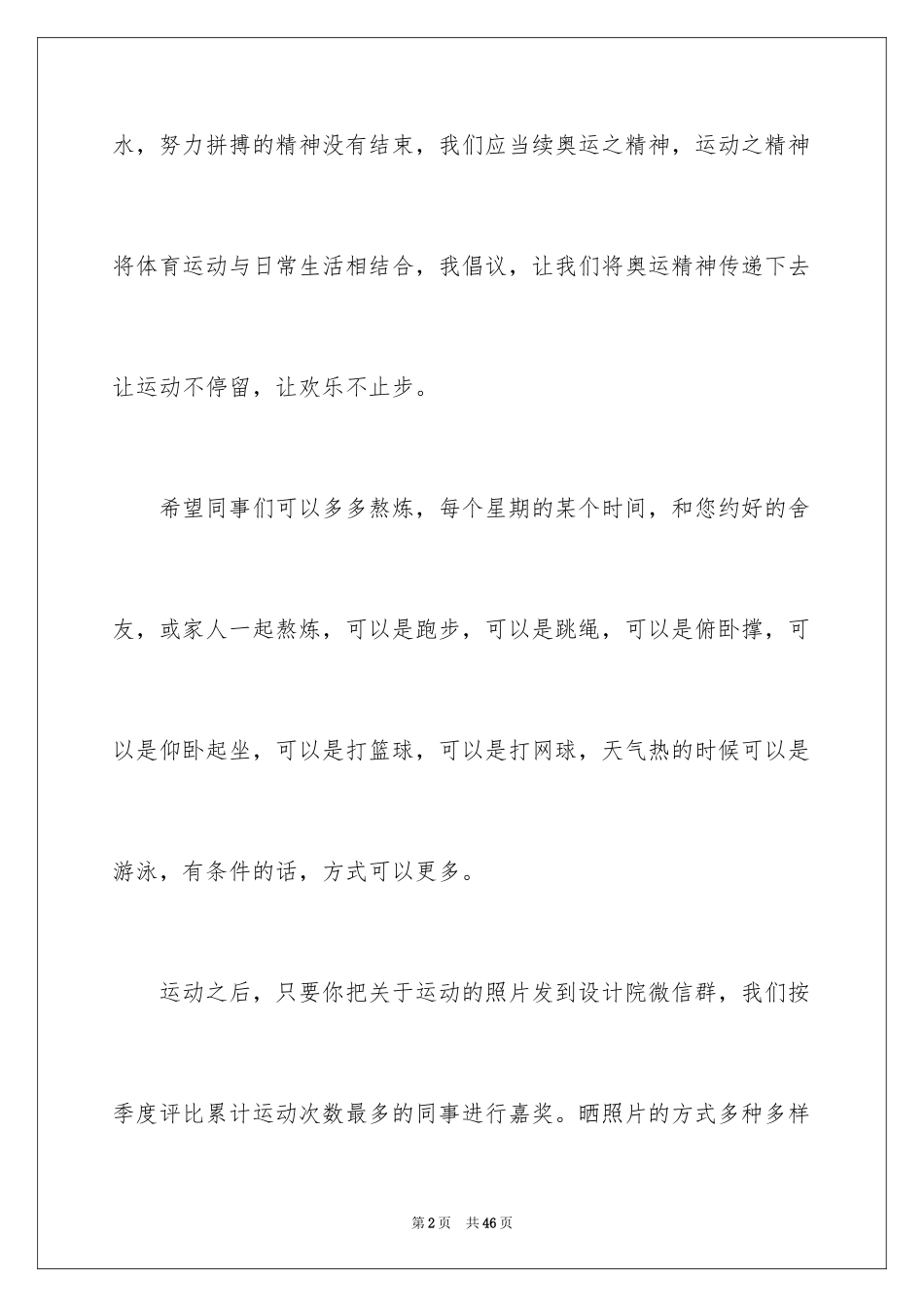 水，努力拼搏的精神没有结束，我们应当续奥运之精神，运动之精神将体育运动与日常生活相结合，我倡议，让我们将奥运精神传递下去让运动不停留，让欢乐不止步。

希望同事们可以多多熬炼，每个星期的某个时间，和您约好的舍友，或家人一起熬炼，可以是跑步，可以是跳绳，可以是俯卧撑，可以是仰卧起坐，可以是打篮球，可以是打网球，天气热的时候可以是游泳，有条件的话，方式可以更多。

运动之后，只要你把关于运动的照片发到设计院微信群，我们按季度评比累计运动次数最多的同事进行嘉奖。晒照片的方式多种多样

第2页 共46页